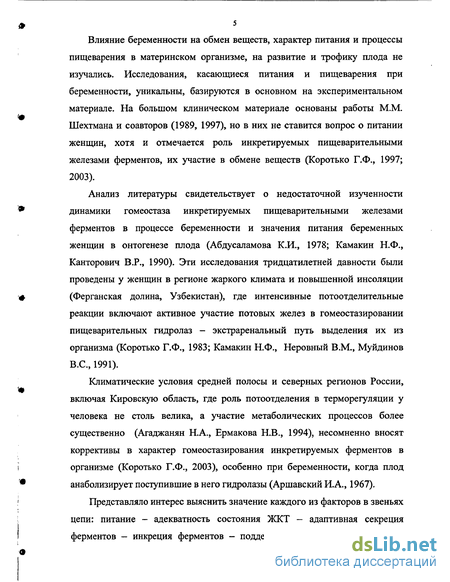 5

Влияние беременности на обмен веществ, характер питания и процессы пищеварения в материнском организме, на развитие и трофику плода не изучались. Исследования, касающиеся питания и пищеварения при беременности, уникальны, базируются в основном на экспериментальном материале. На большом клиническом материале основаны работы М.М. Шехтмана и соавторов (1989, 1997), но в них не ставится вопрос о питании женщин, хотя и отмечается роль инкретируемых пищеварительными железами ферментов, их участие в обмене веществ (Коротько Г.Ф., 1997; 2003).

Анализ литературы свидетельствует о недостаточной изученности динамики гомеостаза инкретируемых пищеварительными железами ферментов в процессе беременности и значения питания беременных женщин в онтогенезе плода (Абдусаламова К.И., 1978; Камакин Н.Ф., Канторович В.Р., 1990). Эти исследования тридцатилетней давности были проведены у женщин в регионе жаркого климата и повышенной инсоляции (Ферганская долина, Узбекистан), где интенсивные потоотделительные реакции включают активное участие потовых желез в гомеостазировании пищеварительных гидролаз – экстраренальный путь выделения их из организма (Коротько Г.Ф., 1983; Камакин Н.Ф., Неровный В.М., Муйдинов В.С., 1991).

Климатические условия средней полосы и северных регионов России, включая Кировскую область, где роль потоотделения в терморегуляции у человека не столь велика, а участие метаболических процессов более существенно (Агаджанян Н.А., Ермакова Н.В., 1994), несомненно вносят коррективы в характер гомеостазирования инкретируемых ферментов в организме (Коротько Г.Ф., 2003), особенно при беременности, когда плод анаболизирует поступившие в него гидролазы (Аршавский И.А., 1967).

Представляло интерес выяснить значение каждого из факторов в звеньях цепи: питание – адекватность состояния ЖКТ – адаптивная секреция ферментов – инкреция ферментов – подде

dsLib.net
библиотека диссертаций